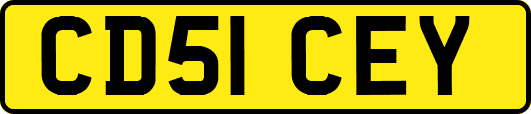 CD51 CEY